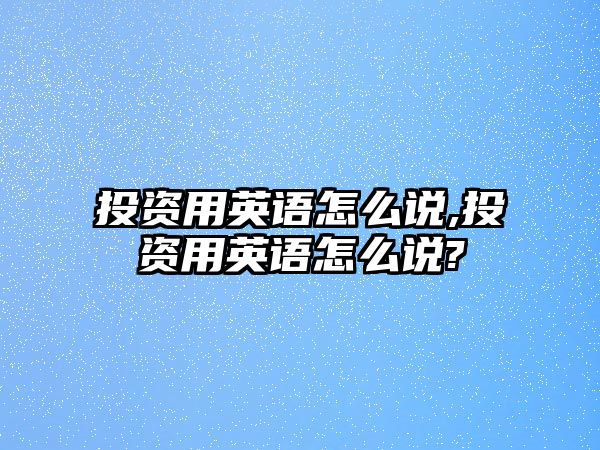 投资用英语怎么说,投资用英语怎么说?